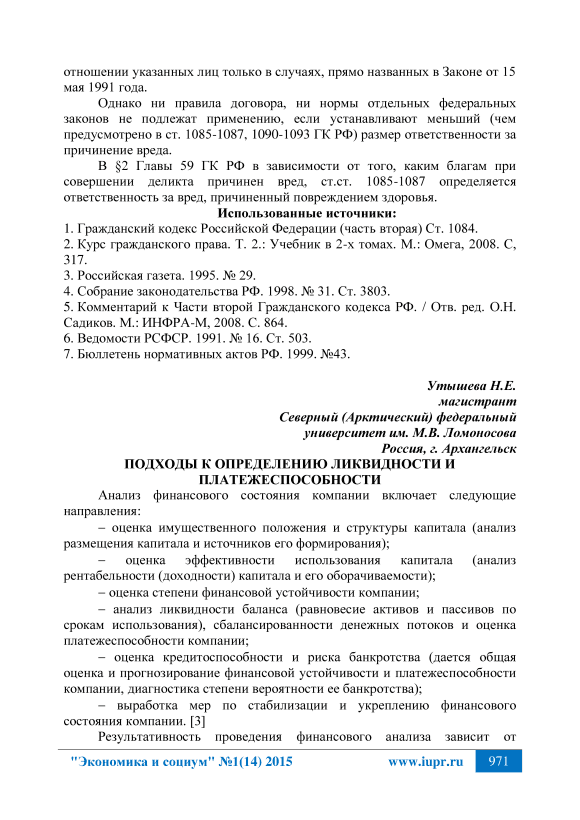 отношении указанных лиц только в случаях, прямо названных в Законе от 15 мая 1991 года.

Однако ни правила договора, ни нормы отдельных федеральных законов не подлежат применению, если устанавливают меньший (чем предусмотрено в ст. 1085-1087, 1090-1093 ГК РФ) размер ответственности за причинение вреда.

В §2 Главы 59 ГК РФ в зависимости от того, каким благам при совершении деликта причинен вред, ст.ст. 1085-1087 определяется ответственность за вред, причиненный повреждением здоровья.

Использованные источники:
1. Гражданский кодекс Российской Федерации (часть вторая) Ст. 1084.
2. Курс гражданского права. Т. 2.: Учебник в 2-х томах. М.: Омега, 2008. С, 317.
3. Российская газета. 1995. № 29.
4. Собрание законодательства РФ. 1998. № 31. Ст. 3803.
5. Комментарий к Части второй Гражданского кодекса РФ. / Отв. ред. О.Н. Садиков. М.: ИНФРА-М, 2008. С. 864.
6. Ведомости РСФСР. 1991. № 16. Ст. 503.
7. Бюллетень нормативных актов РФ. 1999. №43.

Утышева Н.Е.
магистрант
Северный (Арктический) федеральный
университет им. М.В. Ломоносова
Россия, г. Архангельск

ПОДХОДЫ К ОПРЕДЕЛЕНИЮ ЛИКВИДНОСТИ И ПЛАТЕЖЕСПОСОБНОСТИ

Анализ финансового состояния компании включает следующие направления:

– оценка имущественного положения и структуры капитала (анализ размещения капитала и источников его формирования);

– оценка эффективности использования капитала (анализ рентабельности (доходности) капитала и его оборачиваемости);

– оценка степени финансовой устойчивости компании;

– анализ ликвидности баланса (равновесие активов и пассивов по срокам использования), сбалансированности денежных потоков и оценка платежеспособности компании;

– оценка кредитоспособности и риска банкротства (дается общая оценка и прогнозирование финансовой устойчивости и платежеспособности компании, диагностика степени вероятности ее банкротства);

– выработка мер по стабилизации и укреплению финансового состояния компании. [3]

Результативность проведения финансового анализа зависит от

"Экономика и социум" №1(14) 2015 www.iupr.ru 971